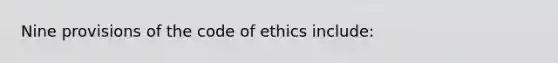 Nine provisions of the code of ethics include: